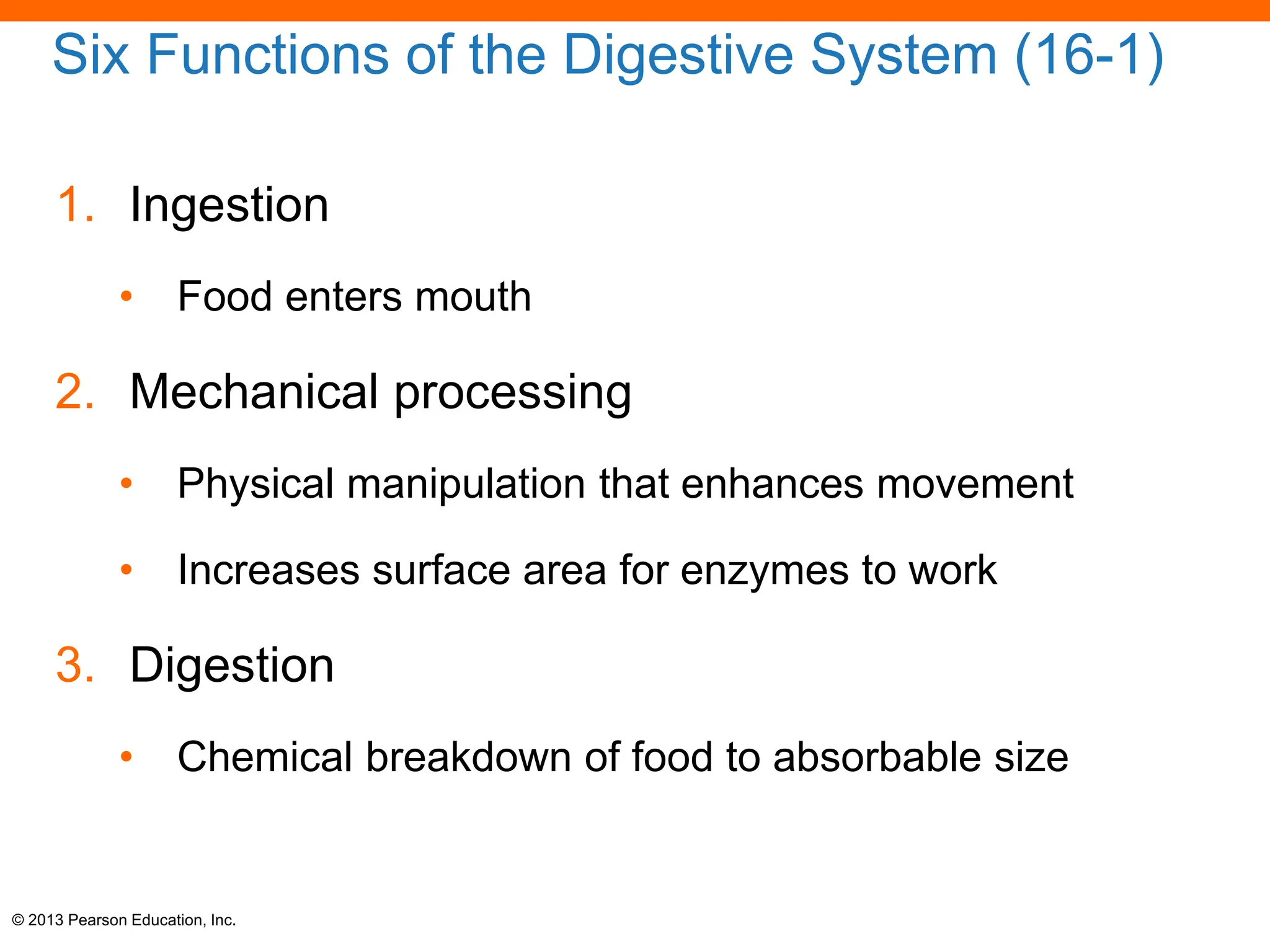 Six Functions of the Digestive System (16-1)

1. Ingestion

• Food enters mouth

2. Mechanical processing

• Physical manipulation that enhances movement

• Increases surface area for enzymes to work

3. Digestion

• Chemical breakdown of food to absorbable size

© 2013 Pearson Education, Inc.